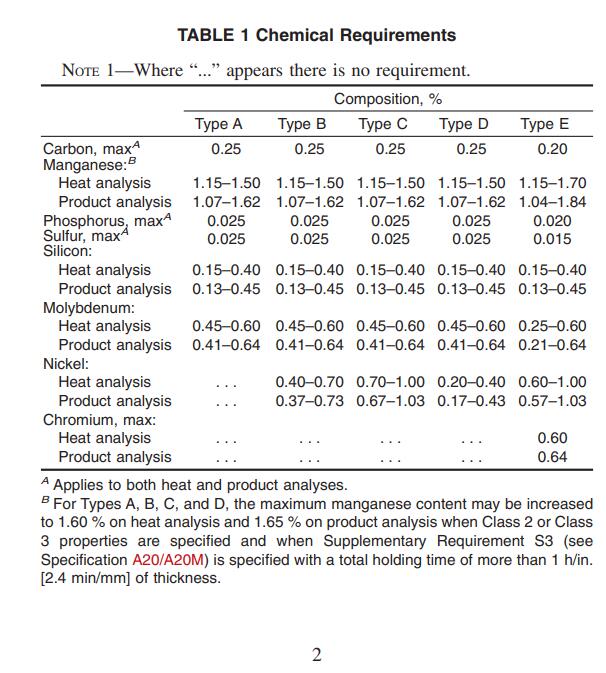 TABLE 1 Chemical Requirements

NOTE 1—Where "..." appears there is no requirement.

|  | Composition, % |  |  |  |  |
|---|---|---|---|---|---|
|  | Type A | Type B | Type C | Type D | Type E |
| Carbon, max$^{A}$ | 0.25 | 0.25 | 0.25 | 0.25 | 0.20 |
| Manganese:$^{B}$ |  |  |  |  |  |
| Heat analysis | 1.15–1.50 | 1.15–1.50 | 1.15–1.50 | 1.15–1.50 | 1.15–1.70 |
| Product analysis | 1.07–1.62 | 1.07–1.62 | 1.07–1.62 | 1.07–1.62 | 1.04–1.84 |
| Phosphorus, max$^{A}$ | 0.025 | 0.025 | 0.025 | 0.025 | 0.020 |
| Sulfur, max$^{A}$ | 0.025 | 0.025 | 0.025 | 0.025 | 0.015 |
| Silicon: |  |  |  |  |  |
| Heat analysis | 0.15–0.40 | 0.15–0.40 | 0.15–0.40 | 0.15–0.40 | 0.15–0.40 |
| Product analysis | 0.13–0.45 | 0.13–0.45 | 0.13–0.45 | 0.13–0.45 | 0.13–0.45 |
| Molybdenum: |  |  |  |  |  |
| Heat analysis | 0.45–0.60 | 0.45–0.60 | 0.45–0.60 | 0.45–0.60 | 0.25–0.60 |
| Product analysis | 0.41–0.64 | 0.41–0.64 | 0.41–0.64 | 0.41–0.64 | 0.21–0.64 |
| Nickel: |  |  |  |  |  |
| Heat analysis | ... | 0.40–0.70 | 0.70–1.00 | 0.20–0.40 | 0.60–1.00 |
| Product analysis | ... | 0.37–0.73 | 0.67–1.03 | 0.17–0.43 | 0.57–1.03 |
| Chromium, max: |  |  |  |  |  |
| Heat analysis | ... | ... | ... | ... | 0.60 |
| Product analysis | ... | ... | ... | ... | 0.64 |

$^{A}$ Applies to both heat and product analyses.
$^{B}$ For Types A, B, C, and D, the maximum manganese content may be increased to 1.60 % on heat analysis and 1.65 % on product analysis when Class 2 or Class 3 properties are specified and when Supplementary Requirement S3 (see Specification A20/A20M) is specified with a total holding time of more than 1 h/in. [2.4 min/mm] of thickness.

2